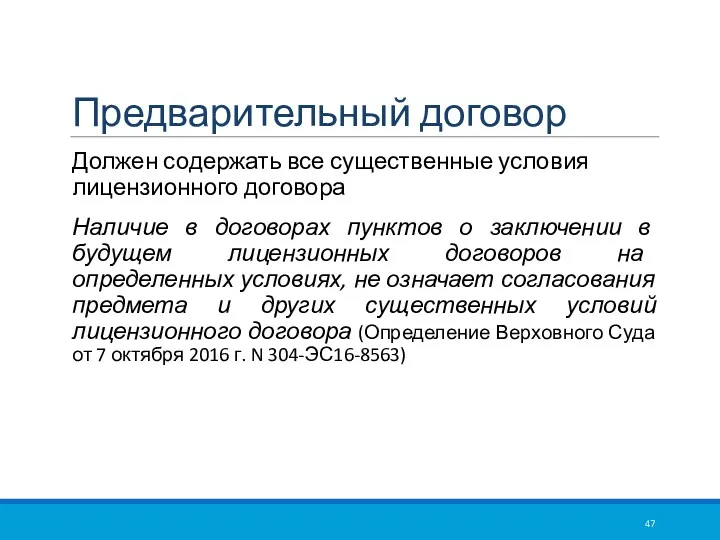 Предварительный договор

Должен содержать все существенные условия лицензионного договора

Наличие в договорах пунктов о заключении в будущем лицензионных договоров на определенных условиях, не означает согласования предмета и других существенных условий лицензионного договора (Определение Верховного Суда от 7 октября 2016 г. N 304-ЭС16-8563)

47